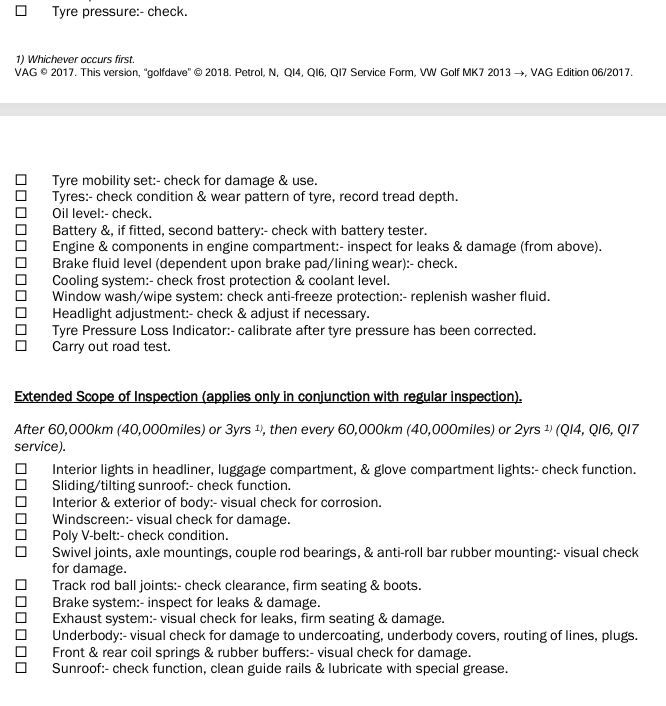 ☐ Tyre pressure:- check.

1) Whichever occurs first.
VAG © 2017. This version, "golfdave" © 2018. Petrol, N, QI4, QI6, QI7 Service Form, VW Golf MK7 2013 →, VAG Edition 06/2017.

☐ Tyre mobility set:- check for damage & use.
☐ Tyres:- check condition & wear pattern of tyre, record tread depth.
☐ Oil level:- check.
☐ Battery &, if fitted, second battery:- check with battery tester.
☐ Engine & components in engine compartment:- inspect for leaks & damage (from above).
☐ Brake fluid level (dependent upon brake pad/lining wear):- check.
☐ Cooling system:- check frost protection & coolant level.
☐ Window wash/wipe system: check anti-freeze protection:- replenish washer fluid.
☐ Headlight adjustment:- check & adjust if necessary.
☐ Tyre Pressure Loss Indicator:- calibrate after tyre pressure has been corrected.
☐ Carry out road test.

Extended Scope of Inspection (applies only in conjunction with regular inspection).

After 60,000km (40,000miles) or 3yrs $^{1)}$, then every 60,000km (40,000miles) or 2yrs $^{1)}$ (QI4, QI6, QI7 service).
☐ Interior lights in headliner, luggage compartment, & glove compartment lights:- check function.
☐ Sliding/tilting sunroof:- check function.
☐ Interior & exterior of body:- visual check for corrosion.
☐ Windscreen:- visual check for damage.
☐ Poly V-belt:- check condition.
☐ Swivel joints, axle mountings, couple rod bearings, & anti-roll bar rubber mounting:- visual check for damage.
☐ Track rod ball joints:- check clearance, firm seating & boots.
☐ Brake system:- inspect for leaks & damage.
☐ Exhaust system:- visual check for leaks, firm seating & damage.
☐ Underbody:- visual check for damage to undercoating, underbody covers, routing of lines, plugs.
☐ Front & rear coil springs & rubber buffers:- visual check for damage.
☐ Sunroof:- check function, clean guide rails & lubricate with special grease.